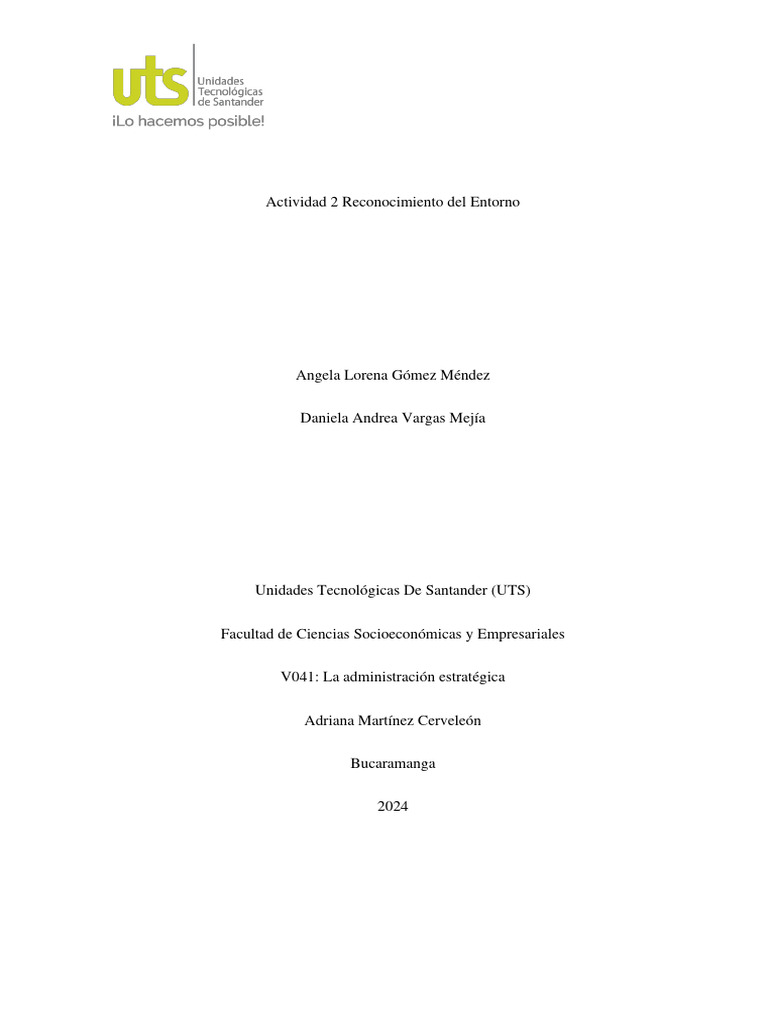 uts
Unidades Tecnológicas de Santander
¡Lo hacemos posible!

Actividad 2 Reconocimiento del Entorno

Angela Lorena Gómez Méndez

Daniela Andrea Vargas Mejía

Unidades Tecnológicas De Santander (UTS)

Facultad de Ciencias Socioeconómicas y Empresariales

V041: La administración estratégica

Adriana Martínez Cerveleón

Bucaramanga

2024